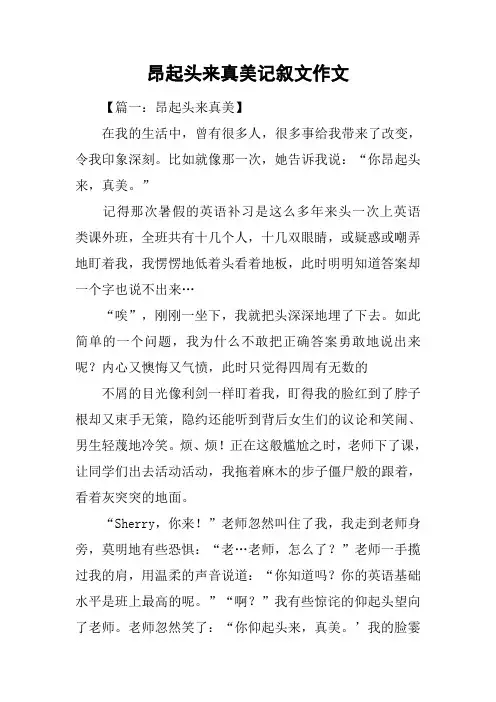 昂起头来真美记叙文作文

【篇一：昂起头来真美】

在我的生活中，曾有很多人，很多事给我带来了改变，令我印象深刻。比如就像那一次，她告诉我说：“你昂起头来，真美。”

记得那次暑假的英语补习是这么多年来头一次上英语类课外班，全班共有十几个人，十几双眼睛，或疑惑或嘲弄地盯着我，我愣愣地低着头看着地板，此时明明知道答案却一个字也说不出来…

“唉”，刚刚一坐下，我就把头深深地埋了下去。如此简单的一个问题，我为什么不敢把正确答案勇敢地说出来呢？内心又懊悔又气愤，此时只觉得四周有无数的

不屑的目光像利剑一样盯着我，盯得我的脸红到了脖子根却又束手无策，隐约还能听到背后女生们的议论和笑闹、男生轻蔑地冷笑。烦、烦！正在这般尴尬之时，老师下了课，让同学们出去活动活动，我拖着麻木的步子僵尸般的跟着，看着灰突突的地面。

“Sherry，你来！”老师忽然叫住了我，我走到老师身旁，莫明地有些恐惧：“老…老师，怎么了？”老师一手揽过我的肩，用温柔的声音说道：“你知道吗？你的英语基础水平是班上最高的呢。”“啊？”我有些惊诧的仰起头望向了老师。老师忽然笑了：“你仰起头来，真美。’我的脸霎